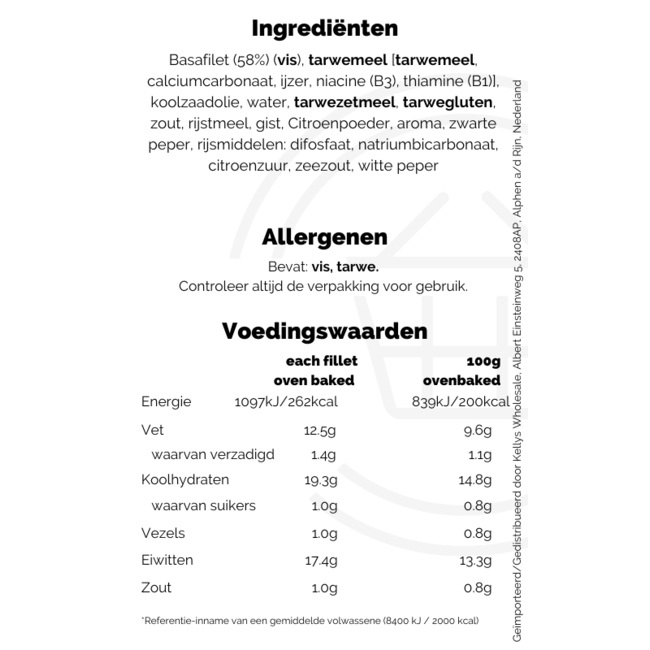 Ingrediënten

Basafilet (58%) (vis), tarwemeel [tarwemeel, calciumcarbonaat, ijzer, niacine (B3), thiamine (B1)], koolzaadolie, water, tarwezetmeel, tarwegluten, zout, rijstmeel, gist, Citroenpoeder, aroma, zwarte peper, rijsmiddelen: difosfaat, natriumbicarbonaat, citroenzuur, zeezout, witte peper

Allergenen

Bevat: vis, tarwe.
Controleer altijd de verpakking voor gebruik.

Voedingswaarden

| | each fillet oven baked | 100g ovenbaked |
|---|---|---|
| Energie | 1097kJ/262kcal | 839kJ/200kcal |
| Vet | 12.5g | 9.6g |
| waarvan verzadigd | 1.4g | 1.1g |
| Koolhydraten | 19.3g | 14.8g |
| waarvan suikers | 1.0g | 0.8g |
| Vezels | 1.0g | 0.8g |
| Eiwitten | 17.4g | 13.3g |
| Zout | 1.0g | 0.8g |

*Referentie-inname van een gemiddelde volwassene (8400 kJ / 2000 kcal)

Geïmporteerd/Gedistribueerd door Kellys Wholesale, Albert Einsteinweg 5, 2408AP, Alphen a/d Rijn, Nederland